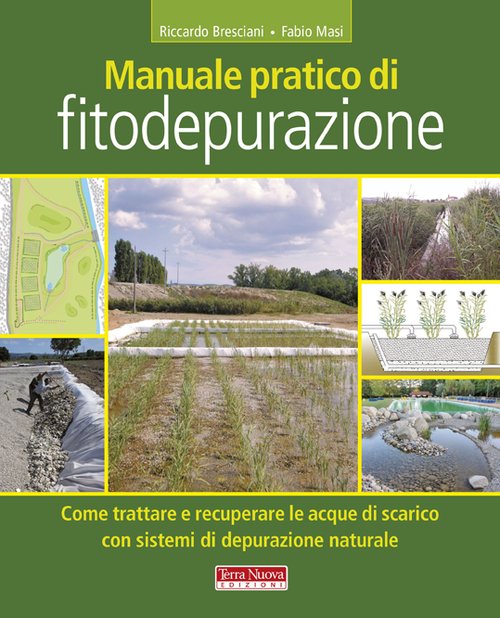 Riccardo Bresciani • Fabio Masi

Manuale pratico di fitodepurazione

Come trattare e recuperare le acque di scarico con sistemi di depurazione naturale

Terra Nuova
EDIZIONI